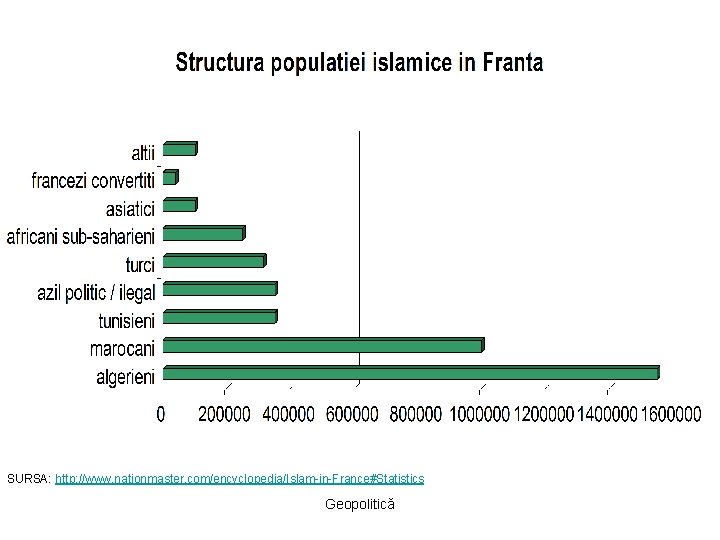 Structura populatiei islamice in Franta

altii
francezi convertiti
asiatici
africani sub-saharieni
turci
azil politic / ilegal
tunisieni
marocani
algerieni

0 200000 400000 600000 800000 1000000 1200000 1400000 1600000

SURSA: http://www.nationmaster.com/encyclopedia/Islam-in-France#Statistics

Geopolitică